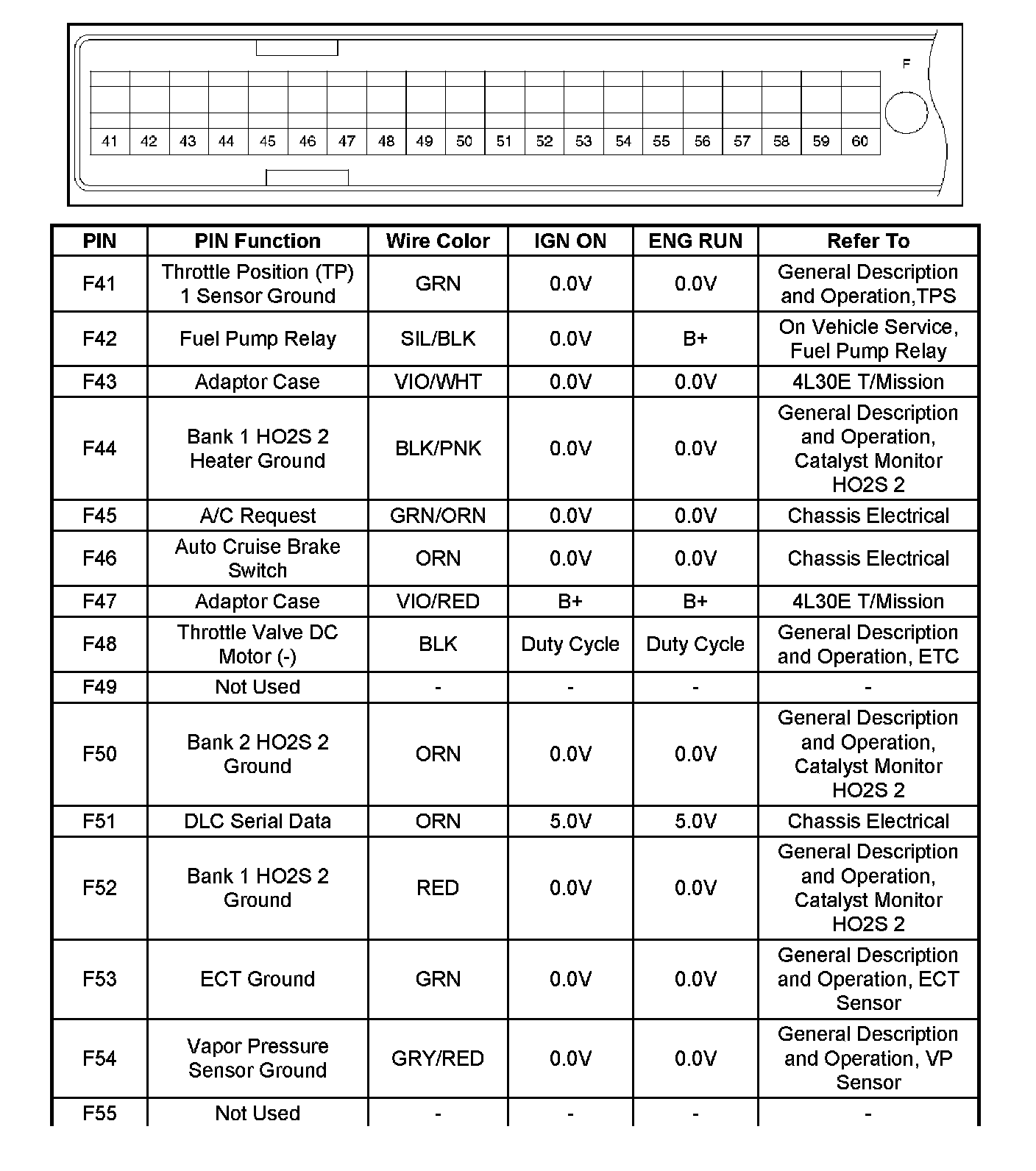 F

41 42 43 44 45 46 47 48 49 50 51 52 53 54 55 56 57 58 59 60

| PIN | PIN Function | Wire Color | IGN ON | ENG RUN | Refer To |
|---|---|---|---|---|---|
| F41 | Throttle Position (TP) 1 Sensor Ground | GRN | 0.0V | 0.0V | General Description and Operation,TPS |
| F42 | Fuel Pump Relay | SIL/BLK | 0.0V | B+ | On Vehicle Service, Fuel Pump Relay |
| F43 | Adaptor Case | VIO/WHT | 0.0V | 0.0V | 4L30E T/Mission |
| F44 | Bank 1 HO2S 2 Heater Ground | BLK/PNK | 0.0V | 0.0V | General Description and Operation, Catalyst Monitor HO2S 2 |
| F45 | A/C Request | GRN/ORN | 0.0V | 0.0V | Chassis Electrical |
| F46 | Auto Cruise Brake Switch | ORN | 0.0V | 0.0V | Chassis Electrical |
| F47 | Adaptor Case | VIO/RED | B+ | B+ | 4L30E T/Mission |
| F48 | Throttle Valve DC Motor (-) | BLK | Duty Cycle | Duty Cycle | General Description and Operation, ETC |
| F49 | Not Used | - | - | - | - |
| F50 | Bank 2 HO2S 2 Ground | ORN | 0.0V | 0.0V | General Description and Operation, Catalyst Monitor HO2S 2 |
| F51 | DLC Serial Data | ORN | 5.0V | 5.0V | Chassis Electrical |
| F52 | Bank 1 HO2S 2 Ground | RED | 0.0V | 0.0V | General Description and Operation, Catalyst Monitor HO2S 2 |
| F53 | ECT Ground | GRN | 0.0V | 0.0V | General Description and Operation, ECT Sensor |
| F54 | Vapor Pressure Sensor Ground | GRY/RED | 0.0V | 0.0V | General Description and Operation, VP Sensor |
| F55 | Not Used | - | - | - | - |